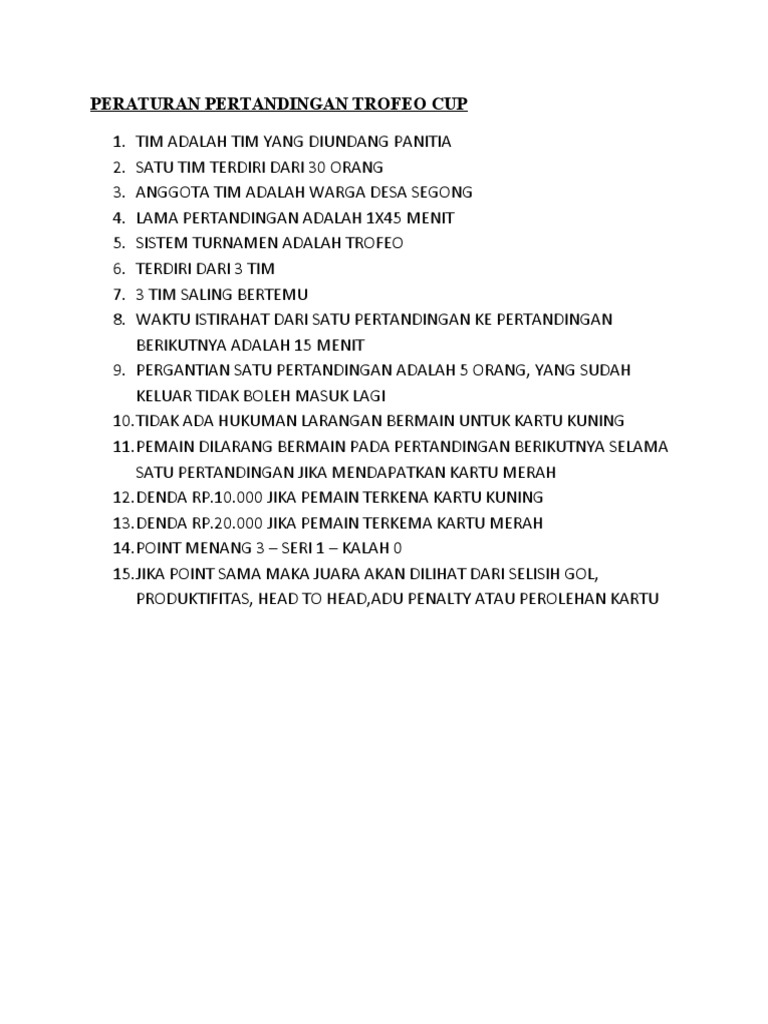 PERATURAN PERTANDINGAN TROFEO CUP

1. TIM ADALAH TIM YANG DIUNDANG PANITIA
2. SATU TIM TERDIRI DARI 30 ORANG
3. ANGGOTA TIM ADALAH WARGA DESA SEGONG
4. LAMA PERTANDINGAN ADALAH 1X45 MENIT
5. SISTEM TURNAMEN ADALAH TROFEO
6. TERDIRI DARI 3 TIM
7. 3 TIM SALING BERTEMU
8. WAKTU ISTIRAHAT DARI SATU PERTANDINGAN KE PERTANDINGAN BERIKUTNYA ADALAH 15 MENIT
9. PERGANTIAN SATU PERTANDINGAN ADALAH 5 ORANG, YANG SUDAH KELUAR TIDAK BOLEH MASUK LAGI
10. TIDAK ADA HUKUMAN LARANGAN BERMAIN UNTUK KARTU KUNING
11. PEMAIN DILARANG BERMAIN PADA PERTANDINGAN BERIKUTNYA SELAMA SATU PERTANDINGAN JIKA MENDAPATKAN KARTU MERAH
12. DENDA RP.10.000 JIKA PEMAIN TERKENA KARTU KUNING
13. DENDA RP.20.000 JIKA PEMAIN TERKEMA KARTU MERAH
14. POINT MENANG 3 – SERI 1 – KALAH 0
15. JIKA POINT SAMA MAKA JUARA AKAN DILIHAT DARI SELISIH GOL, PRODUKTIFITAS, HEAD TO HEAD,ADU PENALTY ATAU PEROLEHAN KARTU